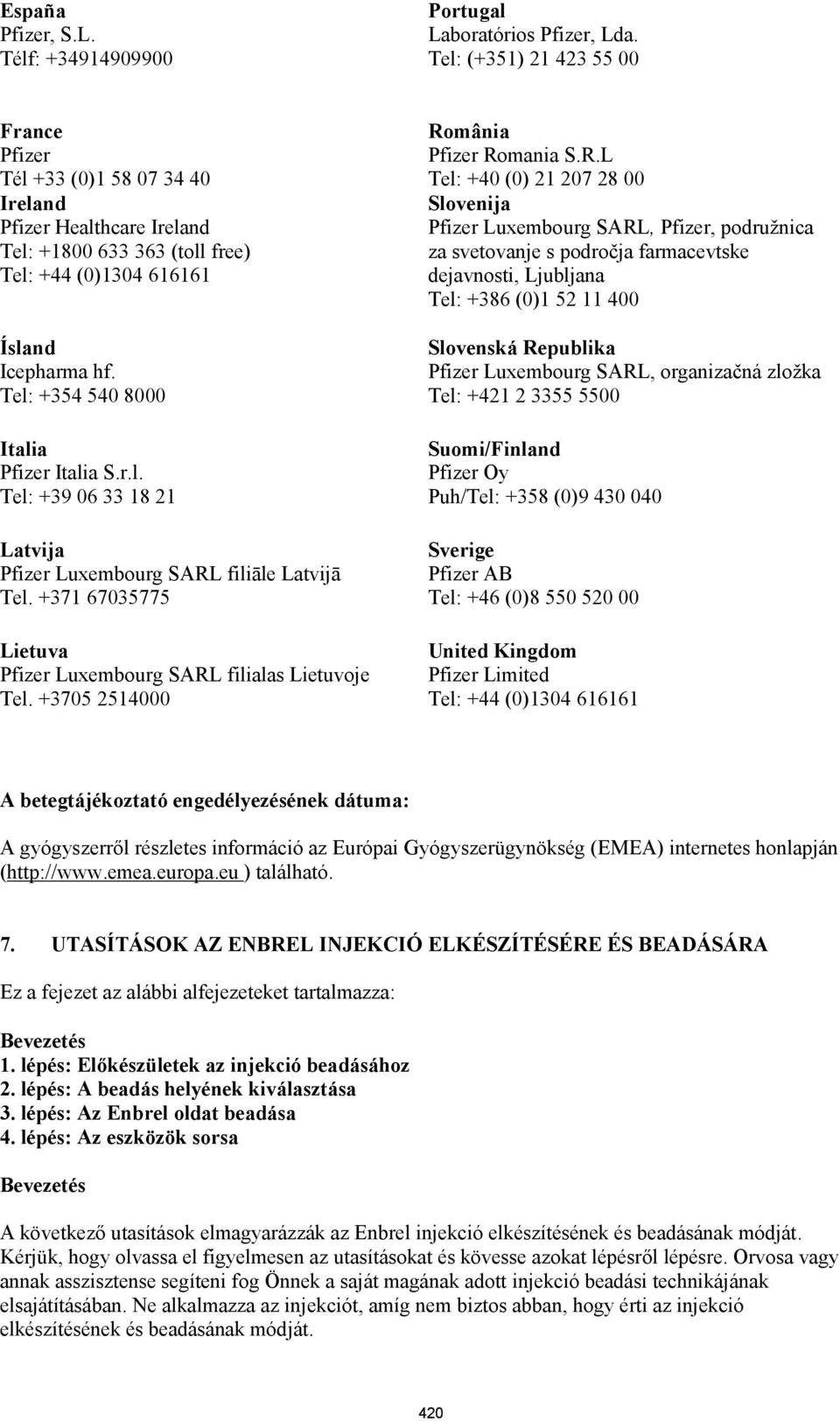 España
Pfizer, S.L.
Télf: +34914909900

France
Pfizer
Tél +33 (0)1 58 07 34 40
Ireland
Pfizer Healthcare Ireland
Tel: +1800 633 363 (toll free)
Tel: +44 (0)1304 616161

Ísland
Icepharma hf.
Tel: +354 540 8000

Italia
Pfizer Italia S.r.l.
Tel: +39 06 33 18 21

Latvija
Pfizer Luxembourg SARL filiāle Latvijā
Tel. +371 67035775

Lietuva
Pfizer Luxembourg SARL filialas Lietuvoje
Tel. +3705 2514000

Portugal
Laboratórios Pfizer, Lda.
Tel: (+351) 21 423 55 00

România
Pfizer Romania S.R.L
Tel: +40 (0) 21 207 28 00
Slovenija
Pfizer Luxembourg SARL, Pfizer, podružnica za svetovanje s področja farmacevtske dejavnosti, Ljubljana
Tel: +386 (0)1 52 11 400

Slovenská Republika
Pfizer Luxembourg SARL, organizačná zložka
Tel: +421 2 3355 5500

Suomi/Finland
Pfizer Oy
Puh/Tel: +358 (0)9 430 040

Sverige
Pfizer AB
Tel: +46 (0)8 550 520 00

United Kingdom
Pfizer Limited
Tel: +44 (0)1304 616161

A betegtájékoztató engedélyezésének dátuma:

A gyógyszerről részletes információ az Európai Gyógyszerügynökség (EMEA) internetes honlapján (http://www.emea.europa.eu ) található.

7. UTASÍTÁSOK AZ ENBREL INJEKCIÓ ELKÉSZÍTÉSÉRE ÉS BEADÁSÁRA

Ez a fejezet az alábbi alfejezeteket tartalmazza:

Bevezetés
1. lépés: Előkészületek az injekció beadásához
2. lépés: A beadás helyének kiválasztása
3. lépés: Az Enbrel oldat beadása
4. lépés: Az eszközök sorsa

Bevezetés

A következő utasítások elmagyarázzák az Enbrel injekció elkészítésének és beadásának módját. Kérjük, hogy olvassa el figyelmesen az utasításokat és kövesse azokat lépésről lépésre. Orvosa vagy annak asszisztense segíteni fog Önnek a saját magának adott injekció beadási technikájának elsajátításában. Ne alkalmazza az injekciót, amíg nem biztos abban, hogy érti az injekció elkészítésének és beadásának módját.

420